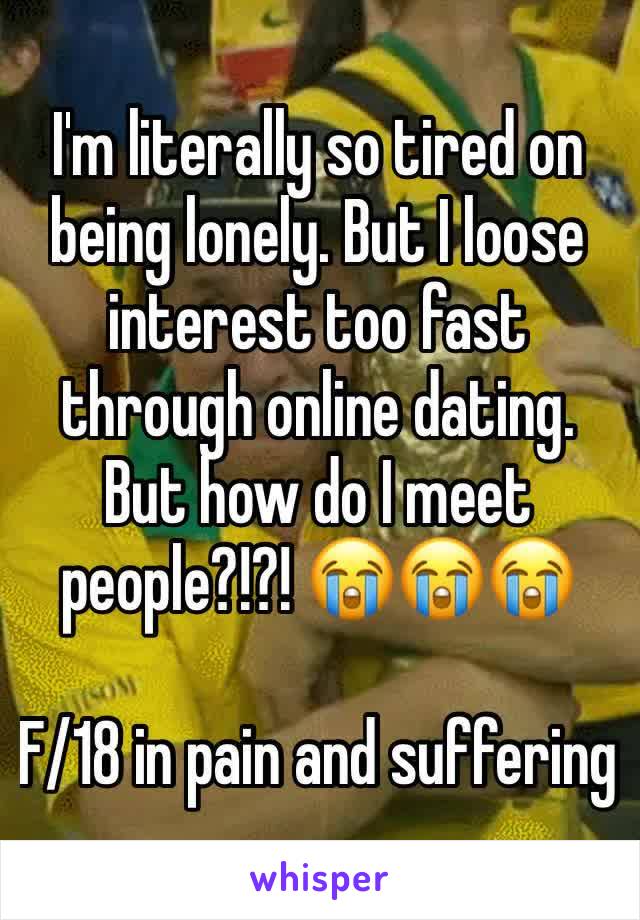 I'm literally so tired on being lonely. But I loose interest too fast through online dating. But how do I meet people?!?! 😭😭😭

F/18 in pain and suffering

whisper